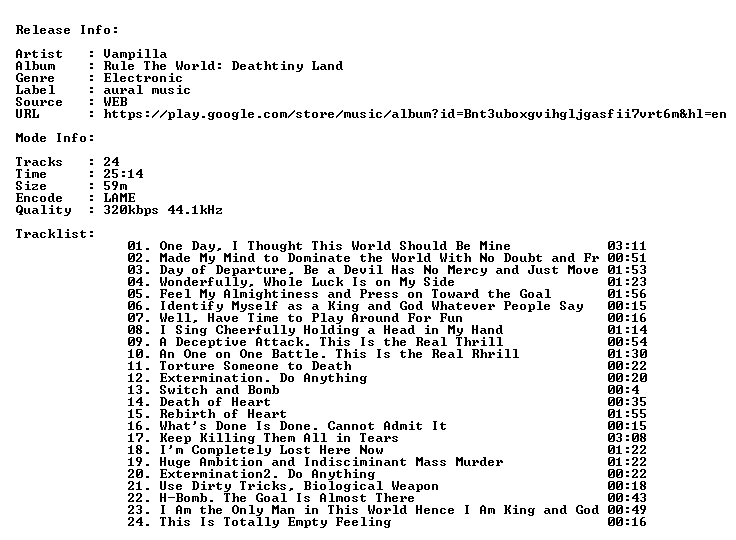 Release Info:

Artist : Vampilla
Album : Rule The World: Deathtiny Land
Genre : Electronic
Label : aural music
Source : WEB
URL : https://play.google.com/store/music/album?id=Bnt3uboxgvihgljgasfii7vrt6m&hl=en

Mode Info:

Tracks : 24
Time : 25:14
Size : 59m
Encode : LAME
Quality : 320kbps 44.1kHz

Tracklist:

01. One Day, I Thought This World Should Be Mine 03:11
02. Made My Mind to Dominate the World With No Doubt and Fr 00:51
03. Day of Departure, Be a Devil Has No Mercy and Just Move 01:53
04. Wonderfully, Whole Luck Is on My Side 01:23
05. Feel My Almightiness and Press on Toward the Goal 01:56
06. Identify Myself as a King and God Whatever People Say 00:15
07. Well, Have Time to Play Around For Fun 00:16
08. I Sing Cheerfully Holding a Head in My Hand 01:14
09. A Deceptive Attack. This Is the Real Thrill 00:54
10. An One on One Battle. This Is the Real Rhrill 01:30
11. Torture Someone to Death 00:22
12. Extermination. Do Anything 00:20
13. Switch and Bomb 00:4
14. Death of Heart 00:35
15. Rebirth of Heart 01:55
16. What's Done Is Done. Cannot Admit It 00:15
17. Keep Killing Them All in Tears 03:08
18. I'm Completely Lost Here Now 01:22
19. Huge Ambition and Indisciminant Mass Murder 01:22
20. Extermination2. Do Anything 00:22
21. Use Dirty Tricks, Biological Weapon 00:18
22. H-Bomb. The Goal Is Almost There 00:43
23. I Am the Only Man in This World Hence I Am King and God 00:49
24. This Is Totally Empty Feeling 00:16